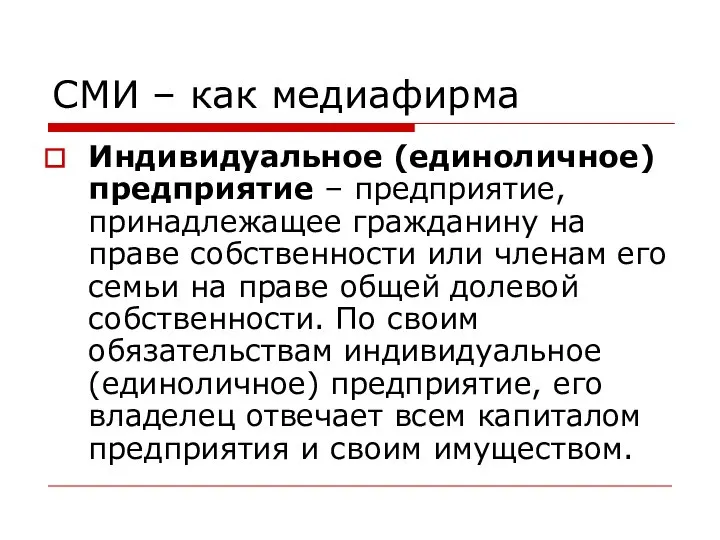 СМИ – как медиафирма

Индивидуальное (единоличное) предприятие – предприятие, принадлежащее гражданину на праве собственности или членам его семьи на праве общей долевой собственности. По своим обязательствам индивидуальное (единоличное) предприятие, его владелец отвечает всем капиталом предприятия и своим имуществом.